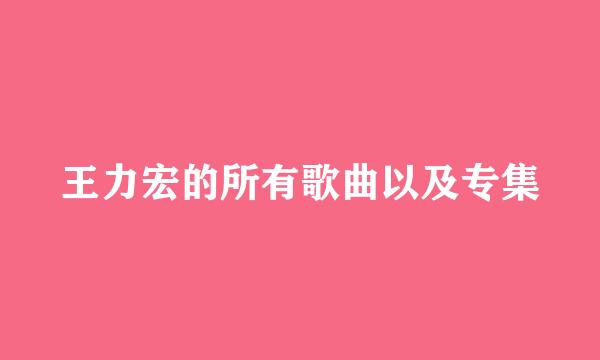 王力宏的所有歌曲以及专集